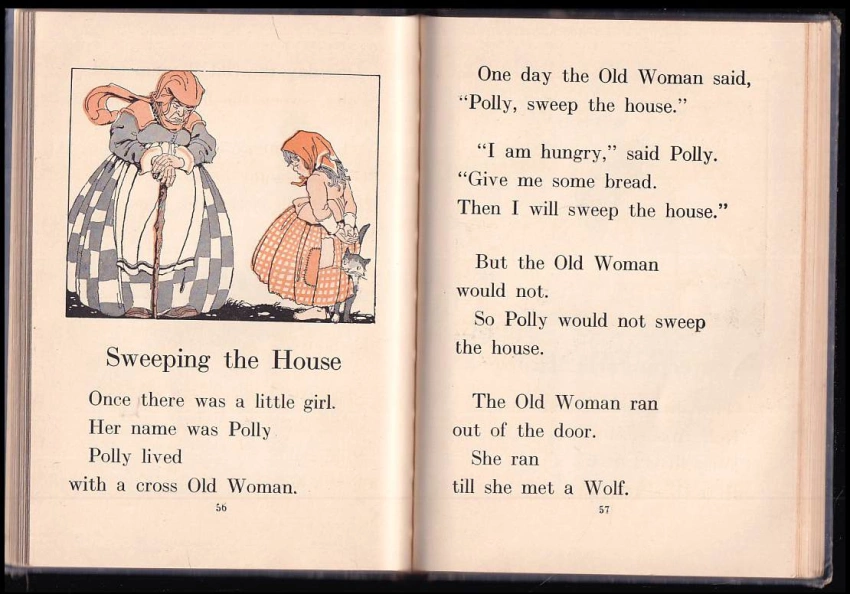 Sweeping the House

Once there was a little girl.
Her name was Polly
Polly lived
with a cross Old Woman.

56

One day the Old Woman said, "Polly, sweep the house."

"I am hungry," said Polly. "Give me some bread. Then I will sweep the house."

But the Old Woman would not.
So Polly would not sweep the house.

The Old Woman ran out of the door.
She ran till she met a Wolf.

57